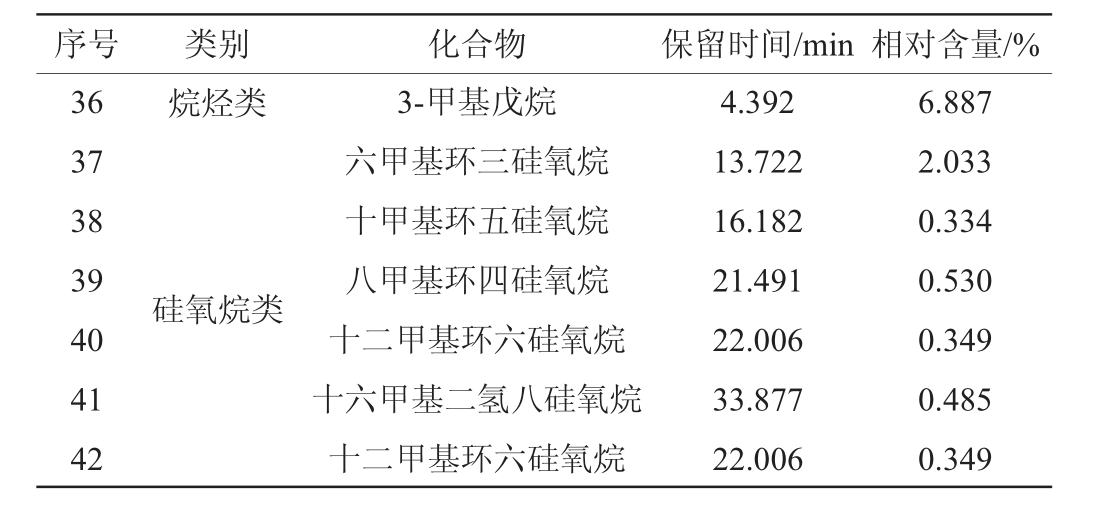 | 序号 | 类别 | 化合物 | 保留时间/min | 相对含量/% |
|---|---|---|---|---|
| 36 | 烷烃类 | 3-甲基戊烷 | 4.392 | 6.887 |
| 37 | 硅氧烷类 | 六甲基环三硅氧烷 | 13.722 | 2.033 |
| 38 | | 十甲基环五硅氧烷 | 16.182 | 0.334 |
| 39 | | 八甲基环四硅氧烷 | 21.491 | 0.530 |
| 40 | | 十二甲基环六硅氧烷 | 22.006 | 0.349 |
| 41 | | 十六甲基二氢八硅氧烷 | 33.877 | 0.485 |
| 42 | | 十二甲基环六硅氧烷 | 22.006 | 0.349 |